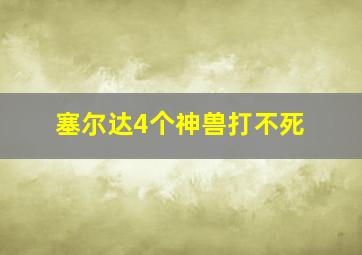 塞尔达4个神兽打不死